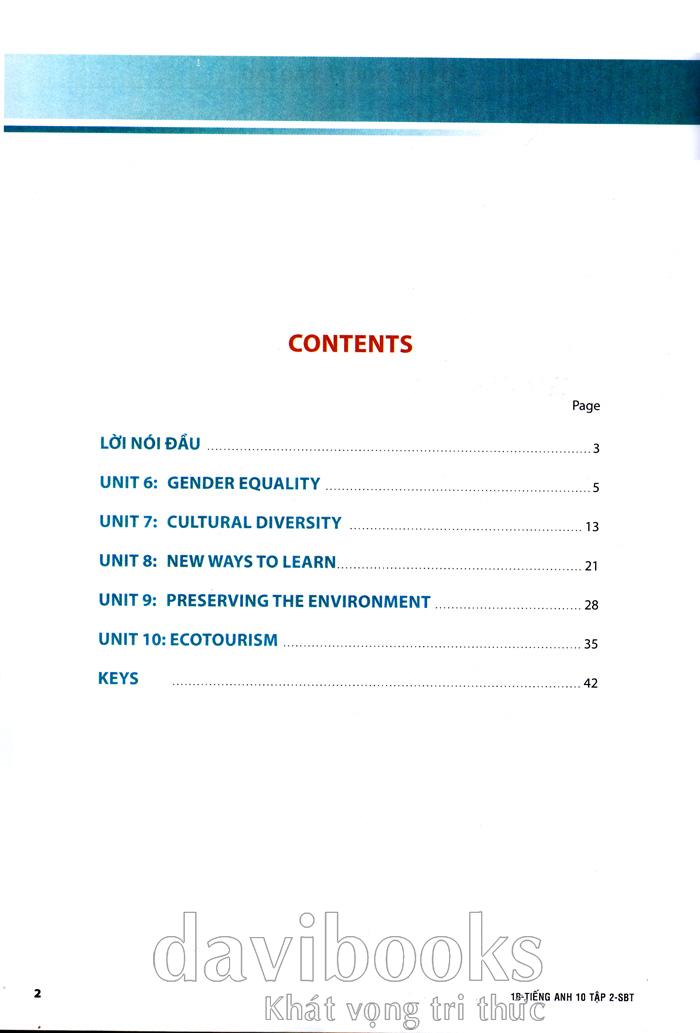 CONTENTS

Page

LỜI NÓI ĐẦU 3

UNIT 6: GENDER EQUALITY 5

UNIT 7: CULTURAL DIVERSITY 13

UNIT 8: NEW WAYS TO LEARN 21

UNIT 9: PRESERVING THE ENVIRONMENT 28

UNIT 10: ECOTOURISM 35

KEYS 42

2

1B-TIẾNG ANH 10 TẬP 2-SBT

davibooks
Khát vọng tri thức